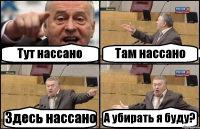 Тут нассано

Там нассано

Здесь нассано

А убирать я буду?